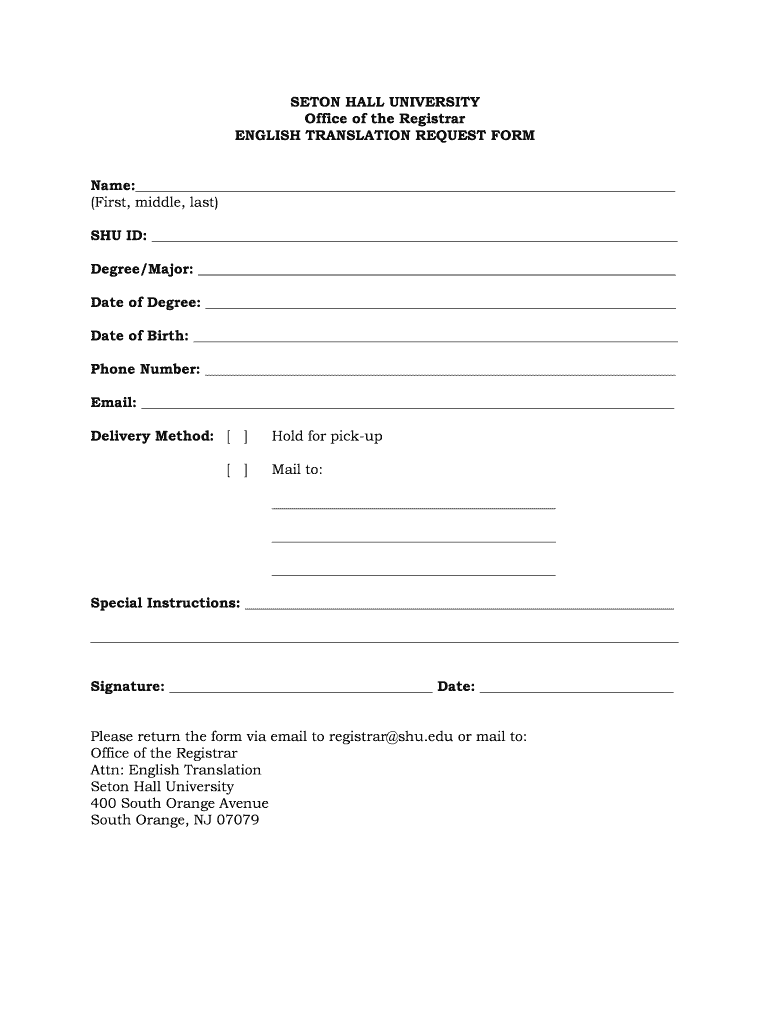 SETON HALL UNIVERSITY
Office of the Registrar
ENGLISH TRANSLATION REQUEST FORM

Name:
(First, middle, last)

SHU ID:

Degree/Major:

Date of Degree:

Date of Birth:

Phone Number:

Email:

Delivery Method: [ ] Hold for pick-up

[ ] Mail to:

Special Instructions:

Signature: Date:

Please return the form via email to registrar@shu.edu or mail to:
Office of the Registrar
Attn: English Translation
Seton Hall University
400 South Orange Avenue
South Orange, NJ 07079